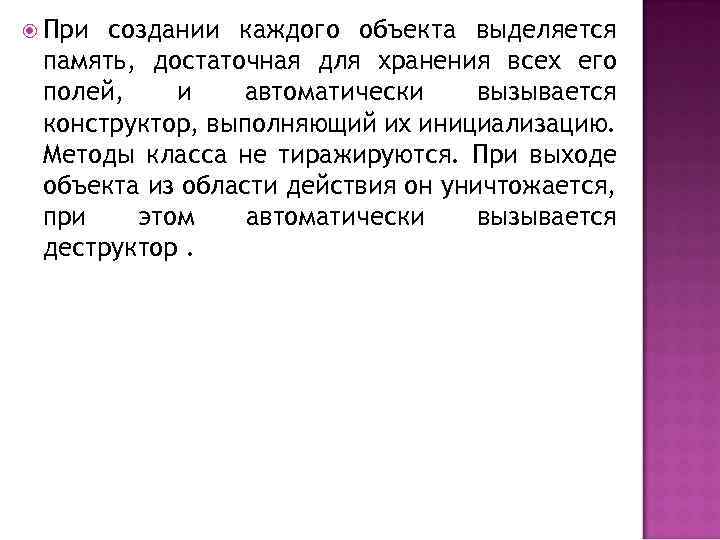 При создании каждого объекта выделяется память, достаточная для хранения всех его полей, и автоматически вызывается конструктор, выполняющий их инициализацию. Методы класса не тиражируются. При выходе объекта из области действия он уничтожается, при этом автоматически вызывается деструктор .